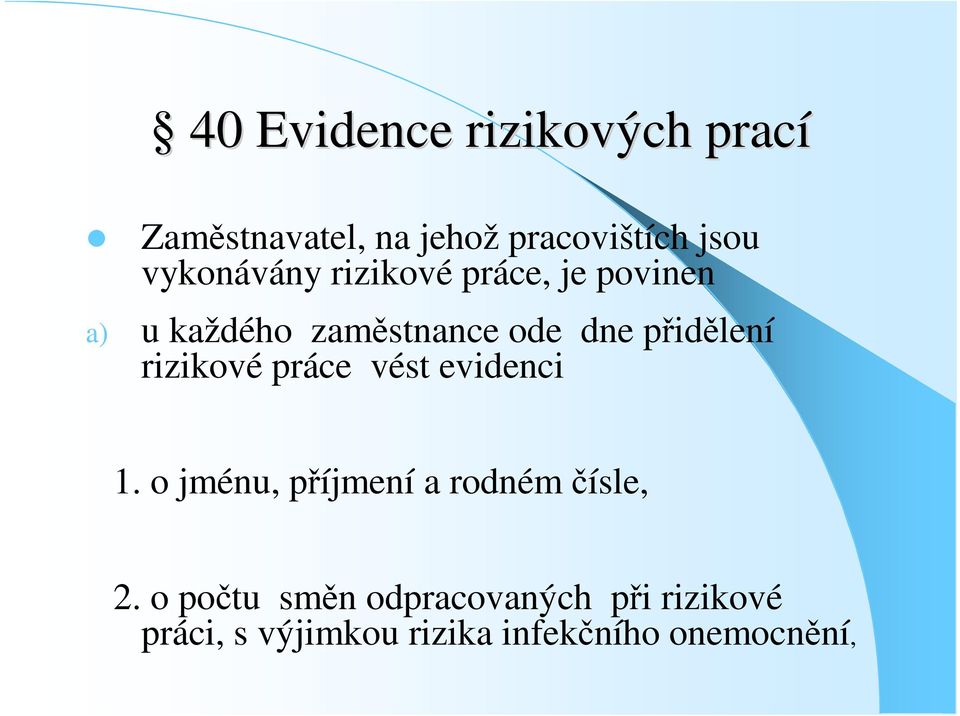 § 40 Evidence rizikových prací

Zaměstnavatel, na jehož pracovištích jsou vykonávány rizikové práce, je povinen

a) u každého zaměstnance ode dne přidělení rizikové práce vést evidenci

1. o jménu, příjmení a rodném čísle,

2. o počtu směn odpracovaných při rizikové práci, s výjimkou rizika infekčního onemocnění,